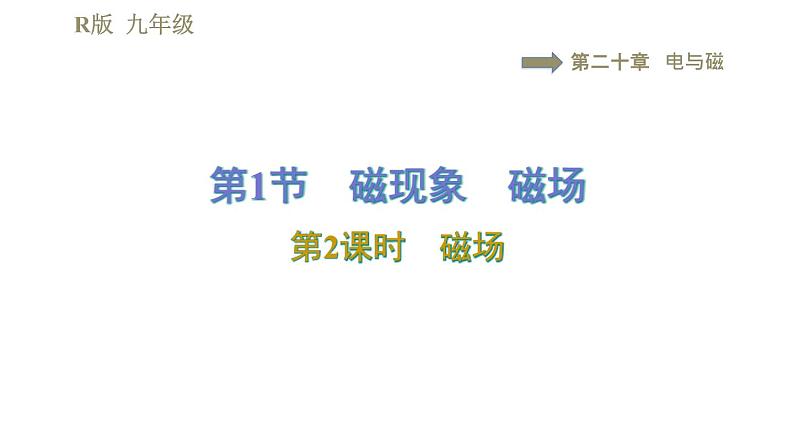 R版 九年级

第二十章 电与磁

第1节 磁现象 磁场

第2课时 磁场